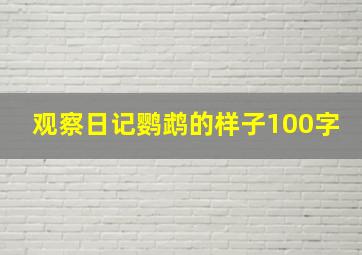 观察日记鹦鹉的样子100字